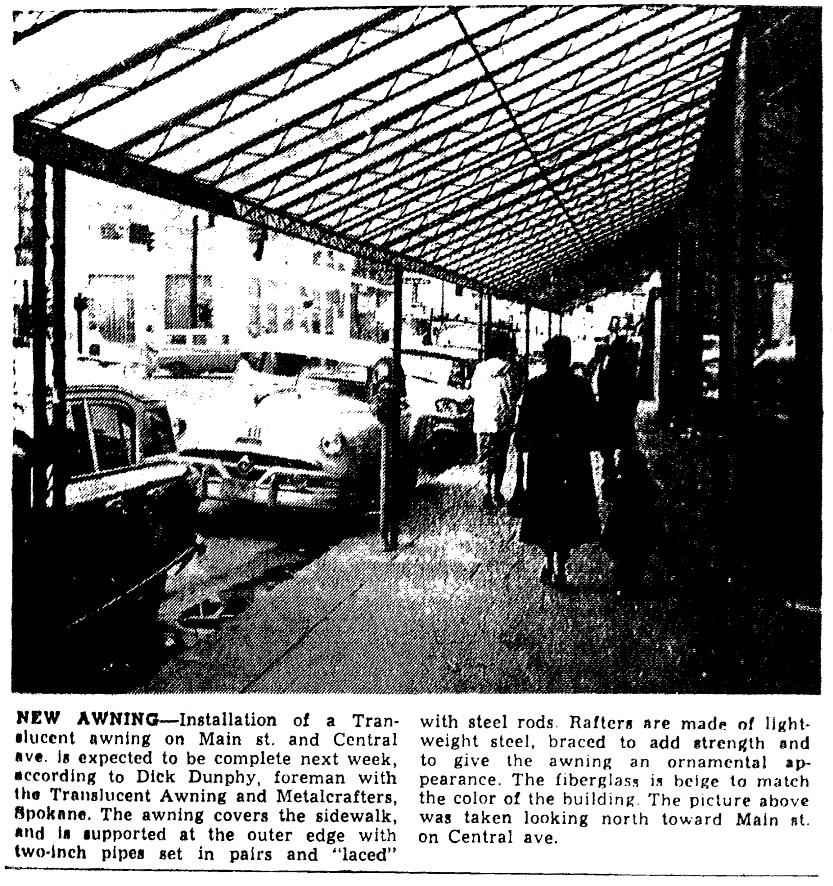 NEW AWNING—Installation of a Translucent awning on Main st. and Central ave. is expected to be complete next week, according to Dick Dunphy, foreman with the Translucent Awning and Metalcrafters, Spokane. The awning covers the sidewalk, and is supported at the outer edge with two-inch pipes set in pairs and "laced" with steel rods. Rafters are made of lightweight steel, braced to add strength and to give the awning an ornamental appearance. The fiberglass is beige to match the color of the building. The picture above was taken looking north toward Main st. on Central ave.